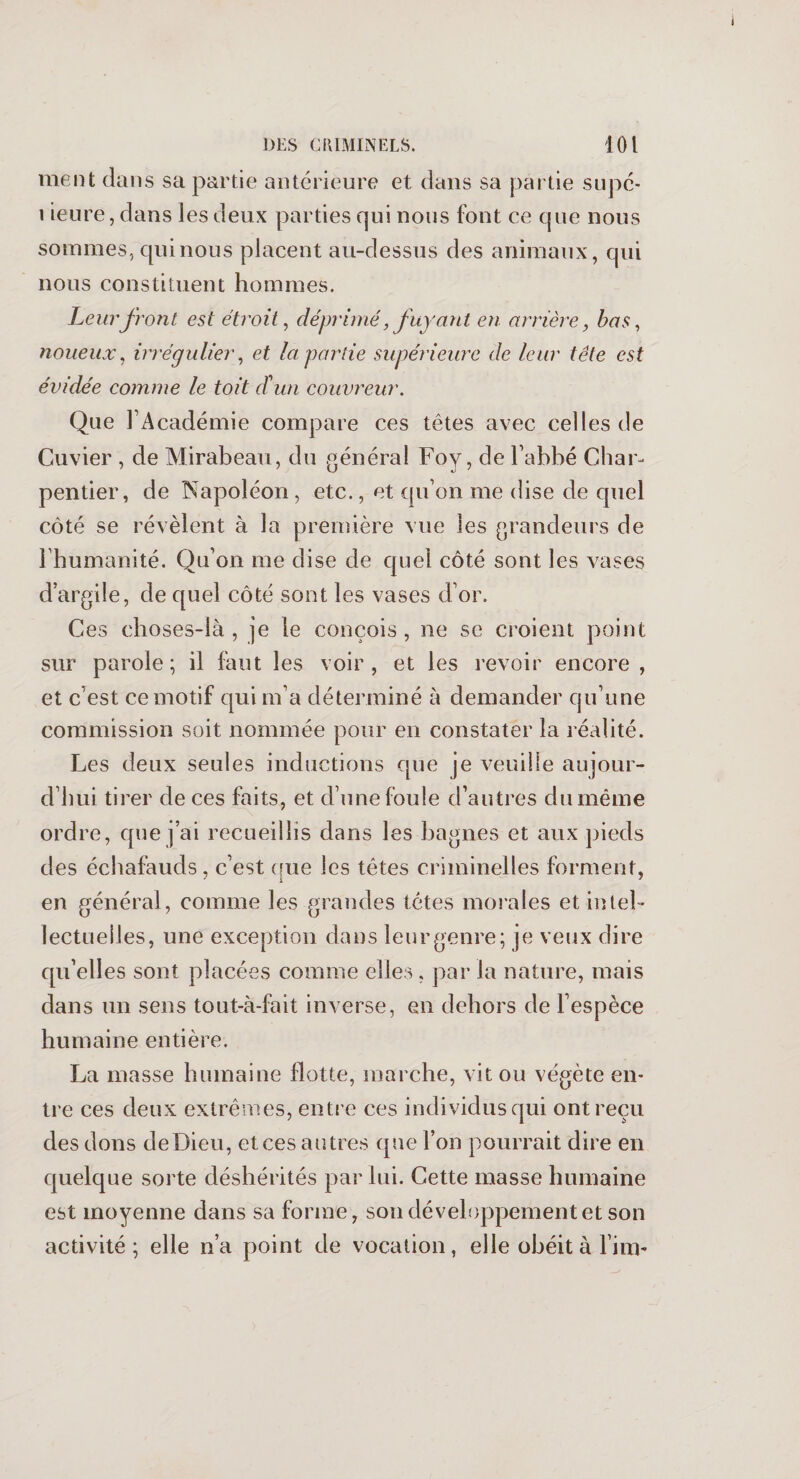 DES CRIMINELS. 101

ment dans sa partie antérieure et dans sa partie supérieure, dans les deux parties qui nous font ce que nous sommes, qui nous placent au-dessus des animaux, qui nous constituent hommes.

Leur front est étroit, déprimé, fuyant en arrière, bas, noueux, irrégulier, et la partie supérieure de leur tête est évidée comme le toit d'un couvreur.

Que l'Académie compare ces têtes avec celles de Cuvier, de Mirabeau, du général Foy, de l'abbé Charpentier, de Napoléon, etc., et qu'on me dise de quel côté se révèlent à la première vue les grandeurs de l'humanité. Qu'on me dise de quel côté sont les vases d'argile, de quel côté sont les vases d'or.

Ces choses-là, je le conçois, ne se croient point sur parole; il faut les voir, et les revoir encore, et c'est ce motif qui m'a déterminé à demander qu'une commission soit nommée pour en constater la réalité.

Les deux seules inductions que je veuille aujourd'hui tirer de ces faits, et d'une foule d'autres du même ordre, que j'ai recueillis dans les bagnes et aux pieds des échafauds, c'est que les têtes criminelles forment, en général, comme les grandes têtes morales et intellectuelles, une exception dans leur genre; je veux dire qu'elles sont placées comme elles, par la nature, mais dans un sens tout-à-fait inverse, en dehors de l'espèce humaine entière.

La masse humaine flotte, marche, vit ou végète entre ces deux extrêmes, entre ces individus qui ont reçu des dons de Dieu, et ces autres que l'on pourrait dire en quelque sorte déshérités par lui. Cette masse humaine est moyenne dans sa forme, son développement et son activité; elle n'a point de vocation, elle obéit à l'im-